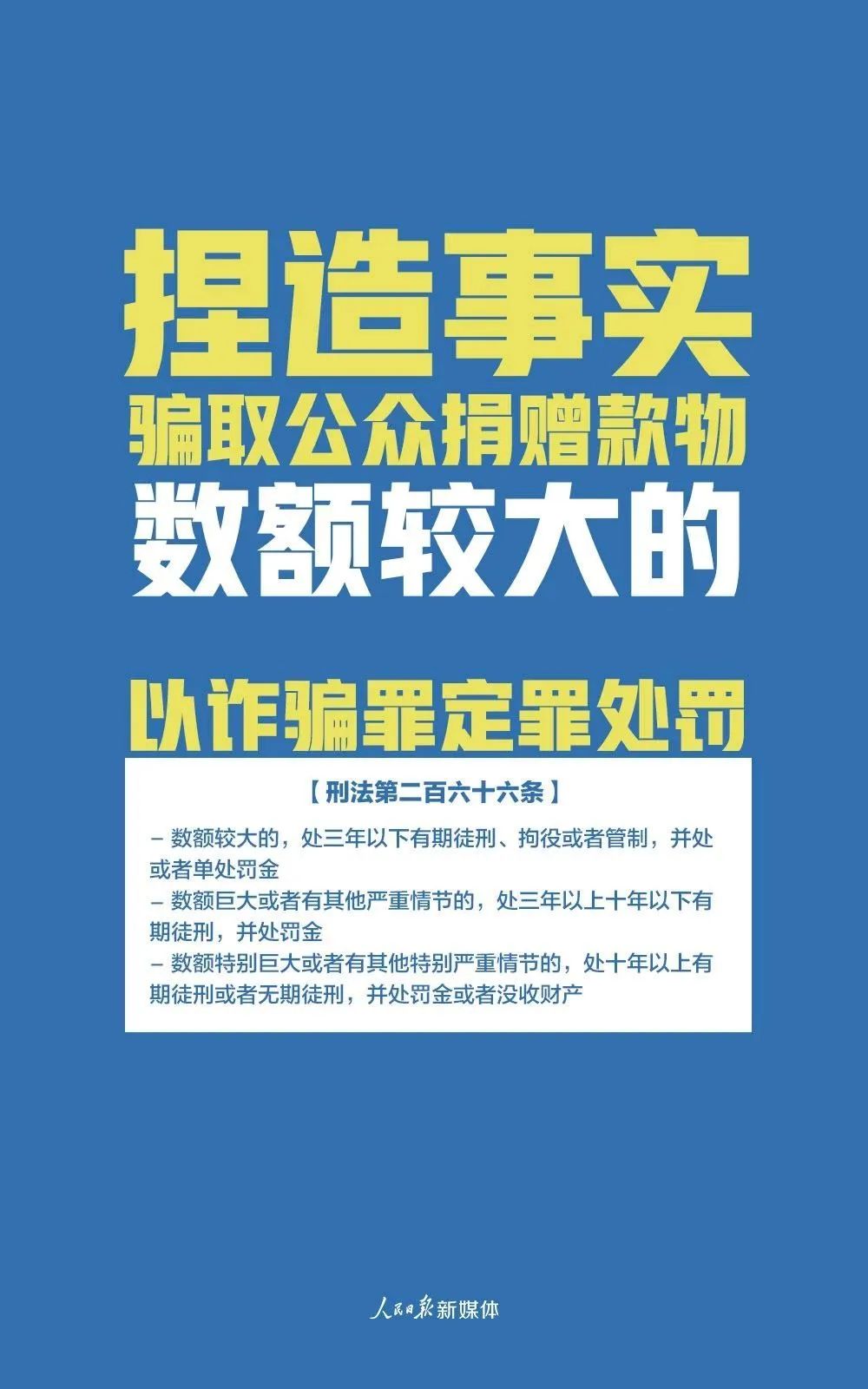 捏造事实
骗取公众捐赠款物
数额较大的

以诈骗罪定罪处罚

【刑法第二百六十六条】

– 数额较大的，处三年以下有期徒刑、拘役或者管制，并处或者单处罚金
– 数额巨大或者有其他严重情节的，处三年以上十年以下有期徒刑，并处罚金
– 数额特别巨大或者有其他特别严重情节的，处十年以上有期徒刑或者无期徒刑，并处罚金或者没收财产

人民日报新媒体